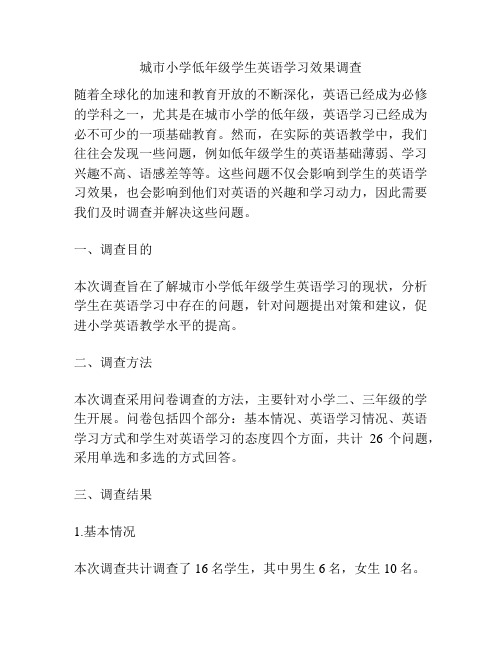 城市小学低年级学生英语学习效果调查

随着全球化的加速和教育开放的不断深化，英语已经成为必修的学科之一，尤其是在城市小学的低年级，英语学习已经成为必不可少的一项基础教育。然而，在实际的英语教学中，我们往往会发现一些问题，例如低年级学生的英语基础薄弱、学习兴趣不高、语感差等等。这些问题不仅会影响到学生的英语学习效果，也会影响到他们对英语的兴趣和学习动力，因此需要我们及时调查并解决这些问题。

一、调查目的

本次调查旨在了解城市小学低年级学生英语学习的现状，分析学生在英语学习中存在的问题，针对问题提出对策和建议，促进小学英语教学水平的提高。

二、调查方法

本次调查采用问卷调查的方法，主要针对小学二、三年级的学生开展。问卷包括四个部分：基本情况、英语学习情况、英语学习方式和学生对英语学习的态度四个方面，共计 26 个问题，采用单选和多选的方式回答。

三、调查结果

1.基本情况

本次调查共计调查了 16 名学生，其中男生 6 名，女生 10 名。